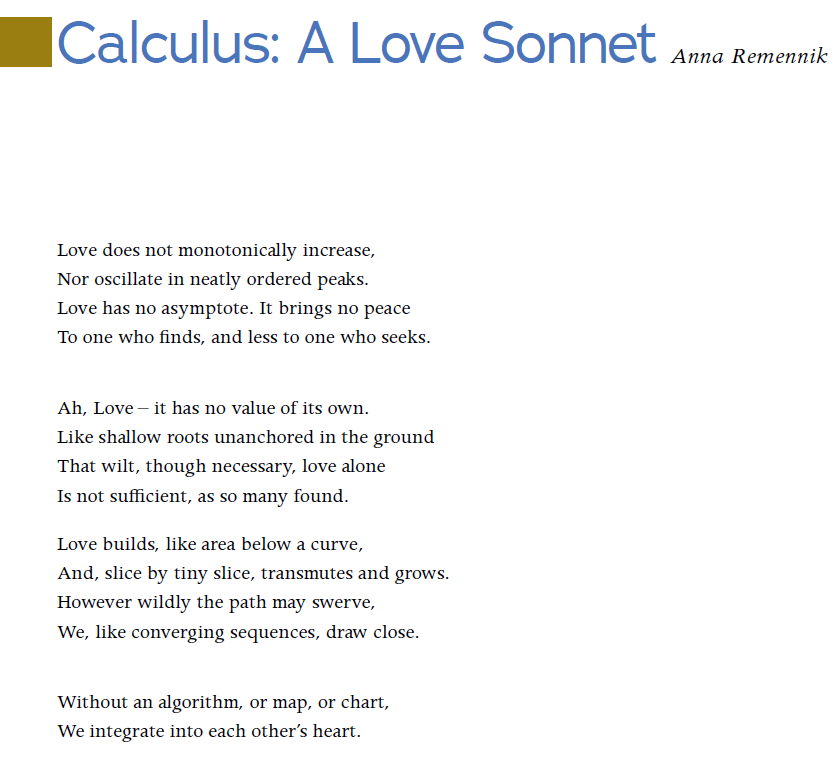 Calculus: A Love Sonnet Anna Remennik

Love does not monotonically increase,
Nor oscillate in neatly ordered peaks.
Love has no asymptote. It brings no peace
To one who finds, and less to one who seeks.

Ah, Love – it has no value of its own.
Like shallow roots unanchored in the ground
That wilt, though necessary, love alone
Is not sufficient, as so many found.

Love builds, like area below a curve,
And, slice by tiny slice, transmutes and grows.
However wildly the path may swerve,
We, like converging sequences, draw close.

Without an algorithm, or map, or chart,
We integrate into each other's heart.